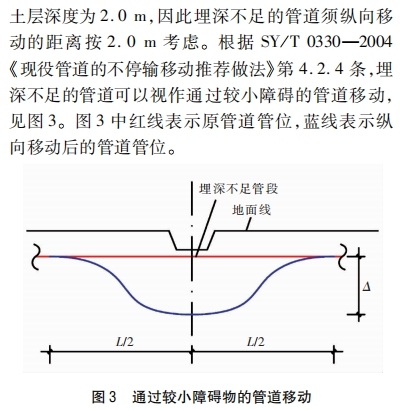 土层深度为 2.0 m，因此埋深不足的管道须纵向移动的距离按 2.0 m 考虑。根据 SY/T 0330—2004《现役管道的不停输移动推荐做法》第 4.2.4 条，埋深不足的管道可以视作通过较小障碍的管道移动，见图 3。图 3 中红线表示原管道管位，蓝线表示纵向移动后的管道管位。

埋深不足管段

地面线

$\Delta$

$L/2$

$L/2$

图 3　通过较小障碍物的管道移动